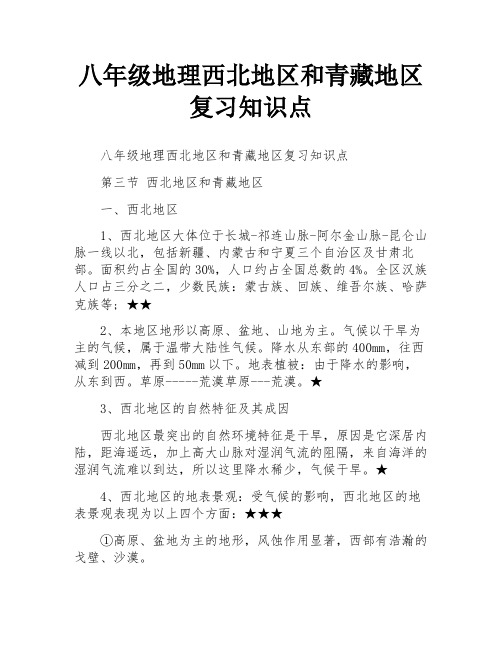 八年级地理西北地区和青藏地区复习知识点

八年级地理西北地区和青藏地区复习知识点

第三节 西北地区和青藏地区

一、西北地区

1、西北地区大体位于长城-祁连山脉-阿尔金山脉-昆仑山脉一线以北，包括新疆、内蒙古和宁夏三个自治区及甘肃北部。面积约占全国的30%，人口约占全国总数的4%。全区汉族人口占三分之二，少数民族：蒙古族、回族、维吾尔族、哈萨克族等；★★

2、本地区地形以高原、盆地、山地为主。气候以干旱为主的气候，属于温带大陆性气候。降水从东部的400mm，往西减到200mm，再到50mm以下。地表植被：由于降水的影响，从东到西。草原-----荒漠草原---荒漠。★

3、西北地区的自然特征及其成因

西北地区最突出的自然环境特征是干旱，原因是它深居内陆，距海遥远，加上高大山脉对湿润气流的阻隔，来自海洋的湿润气流难以到达，所以这里降水稀少，气候干旱。★

4、西北地区的地表景观：受气候的影响，西北地区的地表景观表现为以上四个方面：★★★

①高原、盆地为主的地形，风蚀作用显著，西部有浩瀚的戈壁、沙漠。